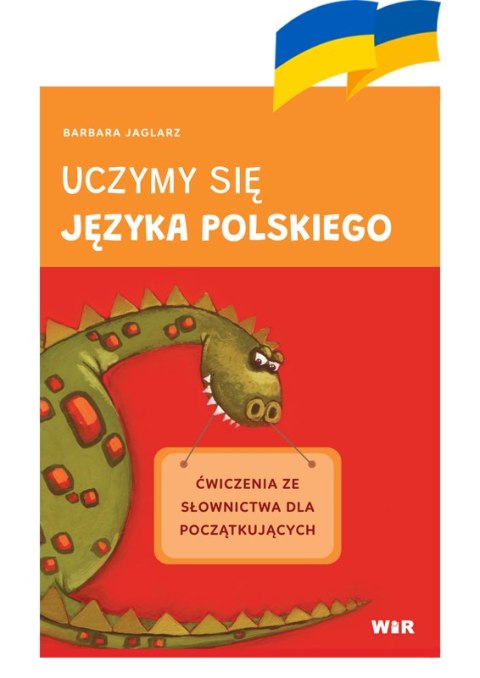 BARBARA JAGLARZ

UCZYMY SIĘ
JĘZYKA POLSKIEGO

ĆWICZENIA ZE SŁOWNICTWA DLA POCZĄTKUJĄCYCH

WIR